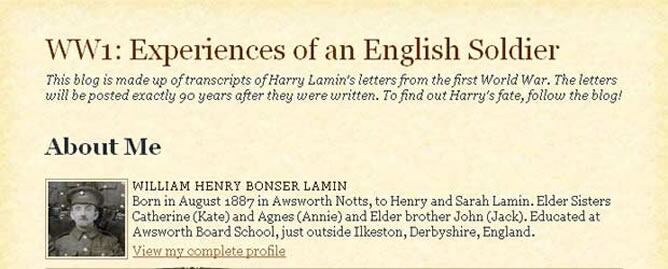 WW1: Experiences of an English Soldier

This blog is made up of transcripts of Harry Lamin's letters from the first World War. The letters will be posted exactly 90 years after they were written. To find out Harry's fate, follow the blog!

About Me

WILLIAM HENRY BONSER LAMIN

Born in August 1887 in Awsworth Notts, to Henry and Sarah Lamin. Elder Sisters Catherine (Kate) and Agnes (Annie) and Elder brother John (Jack). Educated at Awsworth Board School, just outside Ilkeston, Derbyshire, England.

View my complete profile